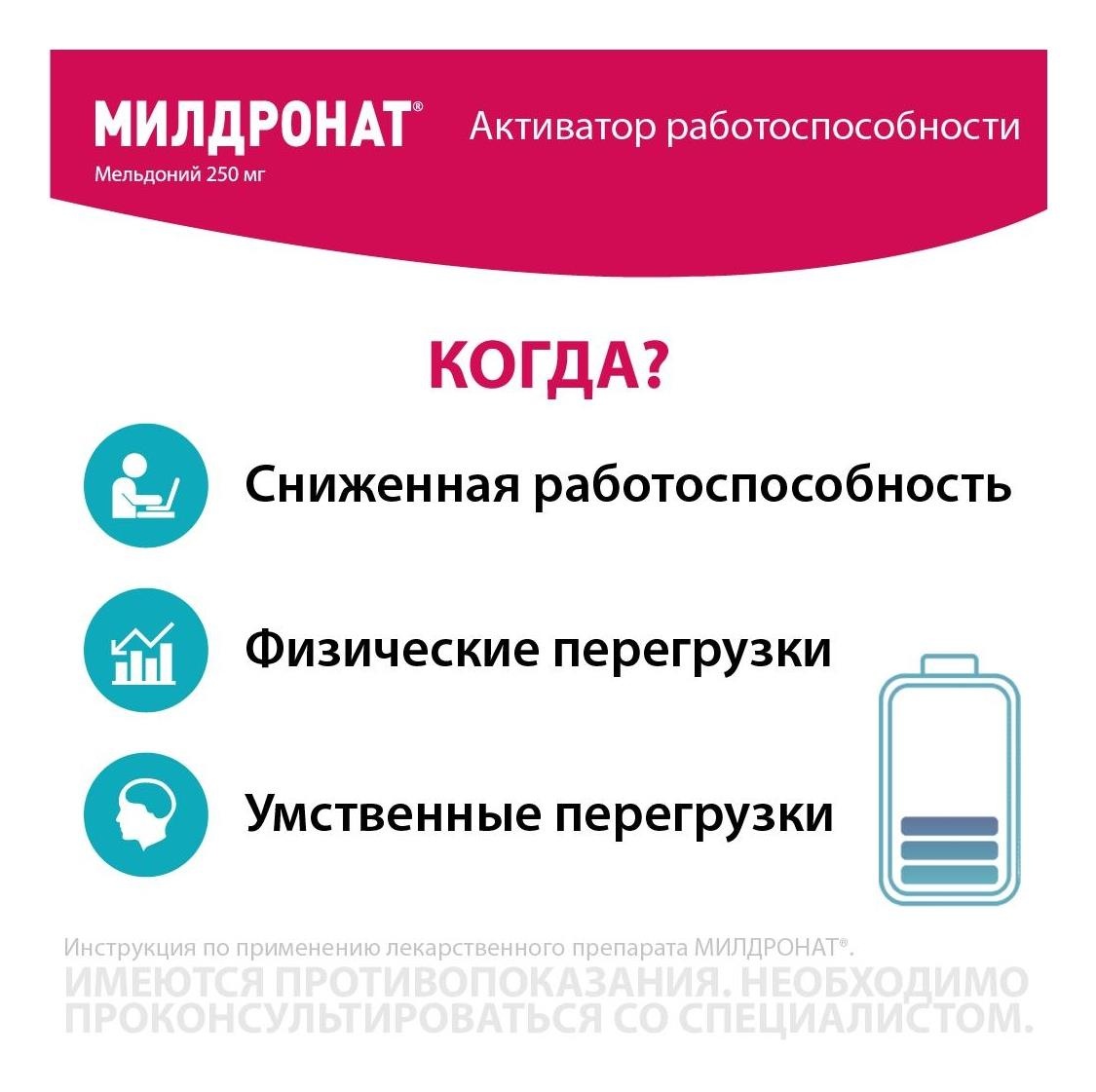 МИЛДРОНАТ®
Мельдоний 250 мг

Активатор работоспособности

КОГДА?

Сниженная работоспособность

Физические перегрузки

Умственные перегрузки

Инструкция по применению лекарственного препарата МИЛДРОНАТ®.
ИМЕЮТСЯ ПРОТИВОПОКАЗАНИЯ. НЕОБХОДИМО ПРОКОНСУЛЬТИРОВАТЬСЯ СО СПЕЦИАЛИСТОМ.